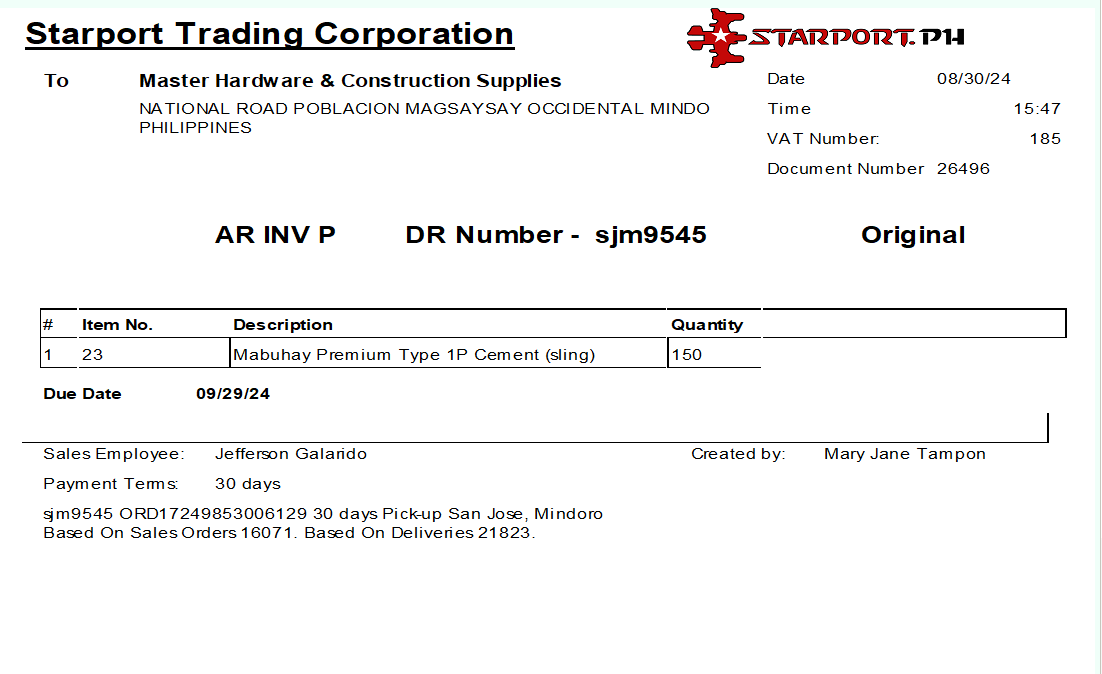 Starport Trading Corporation

STARPORT.PH

To
Master Hardware & Construction Supplies
NATIONAL ROAD POBLACION MAGSAYSAY OCCIDENTAL MINDO PHILIPPINES

Date 08/30/24
Time 15:47
VAT Number: 185
Document Number 26496

AR INV P DR Number - sjm9545 Original

| # | Item No. | Description | Quantity |
|---|---|---|---|
| 1 | 23 | Mabuhay Premium Type 1P Cement (sling) | 150 |

Due Date 09/29/24

Sales Employee: Jefferson Galarido
Created by: Mary Jane Tampon
Payment Terms: 30 days

sjm9545 ORD17249853006129 30 days Pick-up San Jose, Mindoro
Based On Sales Orders 16071. Based On Deliveries 21823.